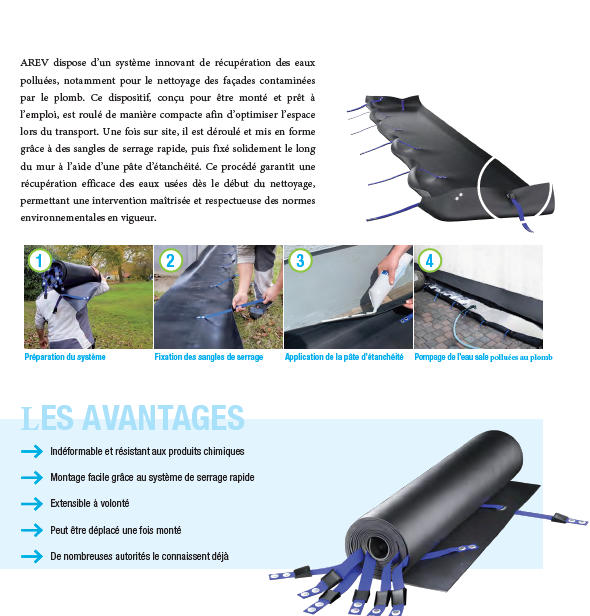 AREV dispose d'un système innovant de récupération des eaux polluées, notamment pour le nettoyage des façades contaminées par le plomb. Ce dispositif, conçu pour être monté et prêt à l'emploi, est roulé de manière compacte afin d'optimiser l'espace lors du transport. Une fois sur site, il est déroulé et mis en forme grâce à des sangles de serrage rapide, puis fixé solidement le long du mur à l'aide d'une pâte d'étanchéité. Ce procédé garantit une récupération efficace des eaux usées dès le début du nettoyage, permettant une intervention maîtrisée et respectueuse des normes environnementales en vigueur.

1
Préparation du système

2
Fixation des sangles de serrage

3
Application de la pâte d'étanchéité

4
Pompage de l'eau sale polluées au plomb

LES AVANTAGES

Indéformable et résistant aux produits chimiques

Montage facile grâce au système de serrage rapide

Extensible à volonté

Peut être déplacé une fois monté

De nombreuses autorités le connaissent déjà